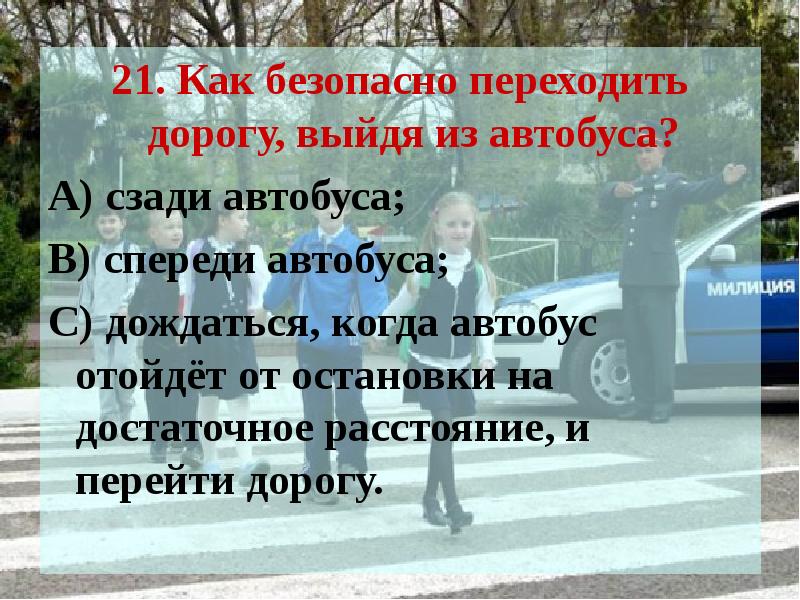 21. Как безопасно переходить дорогу, выйдя из автобуса?

А) сзади автобуса;

В) спереди автобуса;

С) дождаться, когда автобус отойдёт от остановки на достаточное расстояние, и перейти дорогу.

МИЛИЦИЯ